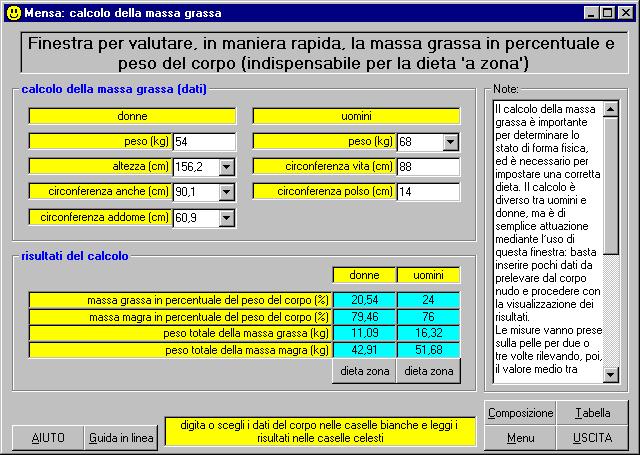 Mensa: calcolo della massa grassa

Finestra per valutare, in maniera rapida, la massa grassa in percentuale e peso del corpo (indispensabile per la dieta 'a zona')

calcolo della massa grassa (dati)

donne

peso (kg) 54

altezza (cm) 156,2

circonferenza anche (cm) 90,1

circonferenza addome (cm) 60,9

uomini

peso (kg) 68

circonferenza vita (cm) 88

circonferenza polso (cm) 14

risultati del calcolo

| | donne | uomini |
|---|---|---|
| massa grassa in percentuale del peso del corpo (%) | 20,54 | 24 |
| massa magra in percentuale del peso del corpo (%) | 79,46 | 76 |
| peso totale della massa grassa (kg) | 11,09 | 16,32 |
| peso totale della massa magra (kg) | 42,91 | 51,68 |
| | dieta zona | dieta zona |

Note:

Il calcolo della massa grassa è importante per determinare lo stato di forma fisica, ed è necessario per impostare una corretta dieta. Il calcolo è diverso tra uomini e donne, ma è di semplice attuazione mediante l'uso di questa finestra: basta inserire pochi dati da prelevare dal corpo nudo e procedere con la visualizzazione dei risultati.
Le misure vanno prese sulla pelle per due o tre volte rilevando, poi, il valore medio tra

AIUTO Guida in linea

digita o scegli i dati del corpo nelle caselle bianche e leggi i risultati nelle caselle celesti

Composizione Tabella

Menu USCITA